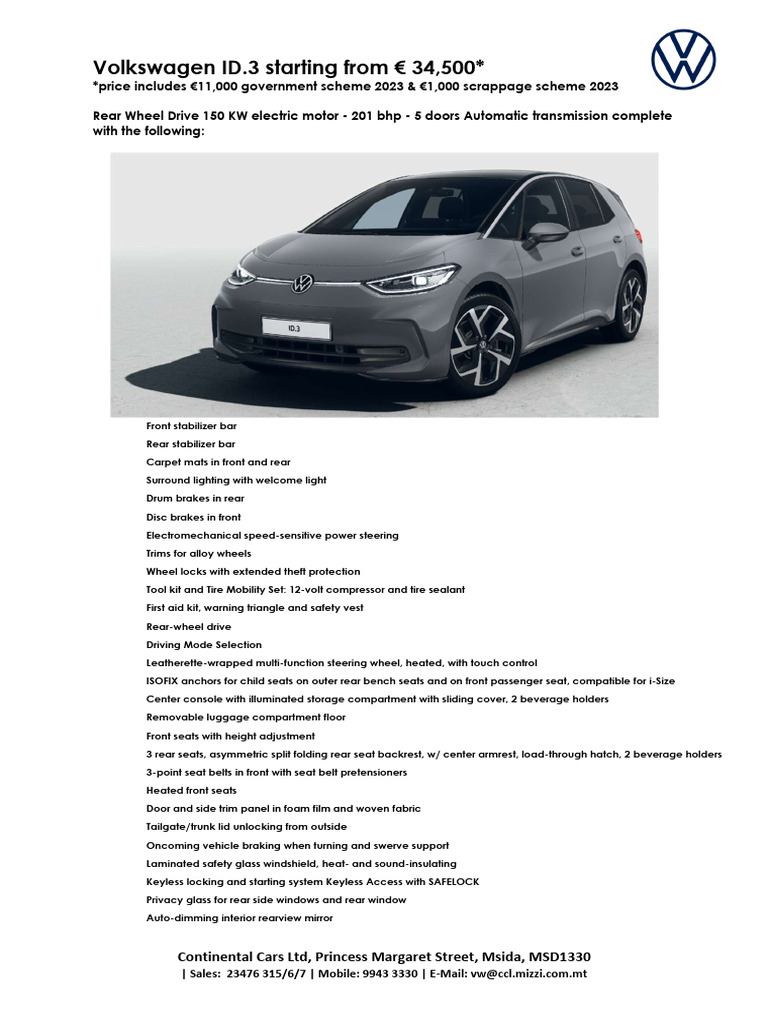 Volkswagen ID.3 starting from € 34,500*
*price includes €11,000 government scheme 2023 & €1,000 scrappage scheme 2023

Rear Wheel Drive 150 KW electric motor - 201 bhp - 5 doors Automatic transmission complete with the following:

ID.3

Front stabilizer bar
Rear stabilizer bar
Carpet mats in front and rear
Surround lighting with welcome light
Drum brakes in rear
Disc brakes in front
Electromechanical speed-sensitive power steering
Trims for alloy wheels
Wheel locks with extended theft protection
Tool kit and Tire Mobility Set: 12-volt compressor and tire sealant
First aid kit, warning triangle and safety vest
Rear-wheel drive
Driving Mode Selection
Leatherette-wrapped multi-function steering wheel, heated, with touch control
ISOFIX anchors for child seats on outer rear bench seats and on front passenger seat, compatible for i-Size
Center console with illuminated storage compartment with sliding cover, 2 beverage holders
Removable luggage compartment floor
Front seats with height adjustment
3 rear seats, asymmetric split folding rear seat backrest, w/ center armrest, load-through hatch, 2 beverage holders
3-point seat belts in front with seat belt pretensioners
Heated front seats
Door and side trim panel in foam film and woven fabric
Tailgate/trunk lid unlocking from outside
Oncoming vehicle braking when turning and swerve support
Laminated safety glass windshield, heat- and sound-insulating
Keyless locking and starting system Keyless Access with SAFELOCK
Privacy glass for rear side windows and rear window
Auto-dimming interior rearview mirror

Continental Cars Ltd, Princess Margaret Street, Msida, MSD1330
| Sales: 23476 315/6/7 | Mobile: 9943 3330 | E-Mail: vw@ccl.mizzi.com.mt